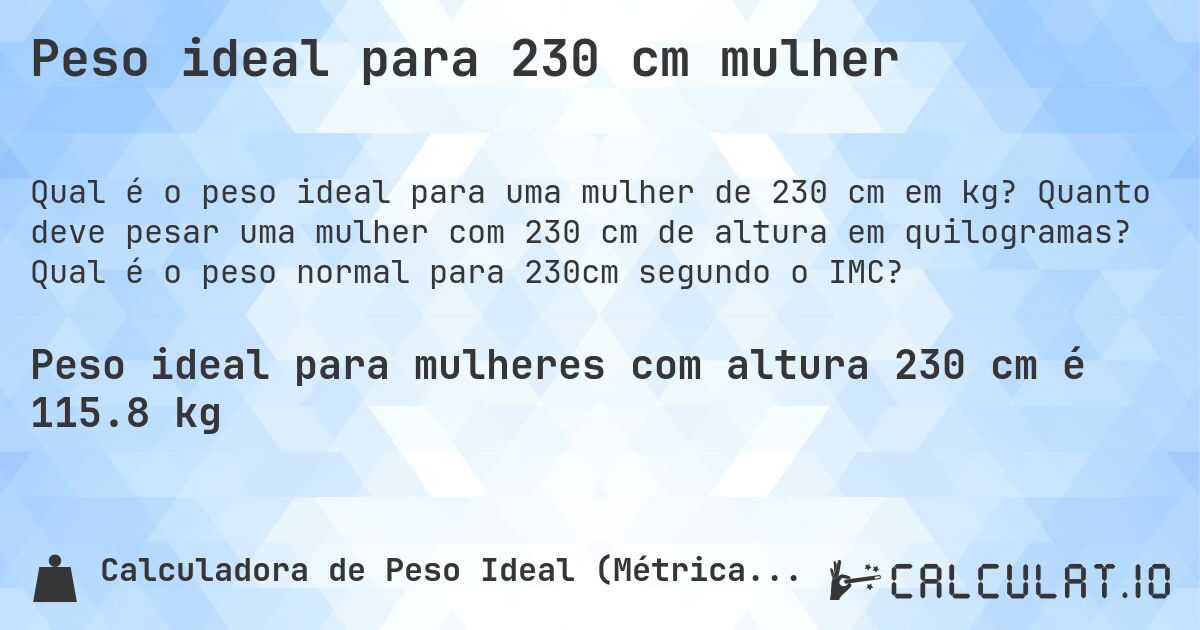 Peso ideal para 230 cm mulher

Qual é o peso ideal para uma mulher de 230 cm em kg? Quanto deve pesar uma mulher com 230 cm de altura em quilogramas? Qual é o peso normal para 230cm segundo o IMC?

Peso ideal para mulheres com altura 230 cm é 115.8 kg

Calculadora de Peso Ideal (Métrica...

CALCULAT.IO